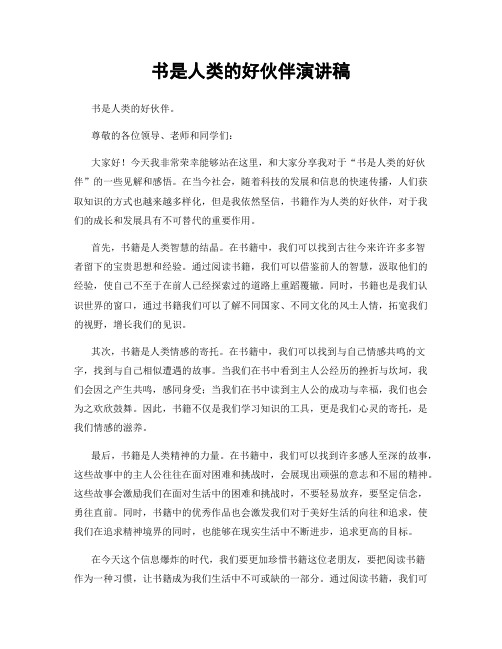 书是人类的好伙伴演讲稿

书是人类的好伙伴。

尊敬的各位领导、老师和同学们：

大家好！今天我非常荣幸能够站在这里，和大家分享我对于“书是人类的好伙伴”的一些见解和感悟。在当今社会，随着科技的发展和信息的快速传播，人们获取知识的方式也越来越多样化，但是我依然坚信，书籍作为人类的好伙伴，对于我们的成长和发展具有不可替代的重要作用。

首先，书籍是人类智慧的结晶。在书籍中，我们可以找到古往今来许许多多智者留下的宝贵思想和经验。通过阅读书籍，我们可以借鉴前人的智慧，汲取他们的经验，使自己不至于在前人已经探索过的道路上重蹈覆辙。同时，书籍也是我们认识世界的窗口，通过书籍我们可以了解不同国家、不同文化的风土人情，拓宽我们的视野，增长我们的见识。

其次，书籍是人类情感的寄托。在书籍中，我们可以找到与自己情感共鸣的文字，找到与自己相似遭遇的故事。当我们在书中看到主人公经历的挫折与坎坷，我们会因之产生共鸣，感同身受；当我们在书中读到主人公的成功与幸福，我们也会为之欢欣鼓舞。因此，书籍不仅是我们学习知识的工具，更是我们心灵的寄托，是我们情感的滋养。

最后，书籍是人类精神的力量。在书籍中，我们可以找到许多感人至深的故事，这些故事中的主人公往往在面对困难和挑战时，会展现出顽强的意志和不屈的精神。这些故事会激励我们在面对生活中的困难和挑战时，不要轻易放弃，要坚定信念，勇往直前。同时，书籍中的优秀作品也会激发我们对于美好生活的向往和追求，使我们在追求精神境界的同时，也能够在现实生活中不断进步，追求更高的目标。

在今天这个信息爆炸的时代，我们要更加珍惜书籍这位老朋友，要把阅读书籍作为一种习惯，让书籍成为我们生活中不可或缺的一部分。通过阅读书籍，我们可